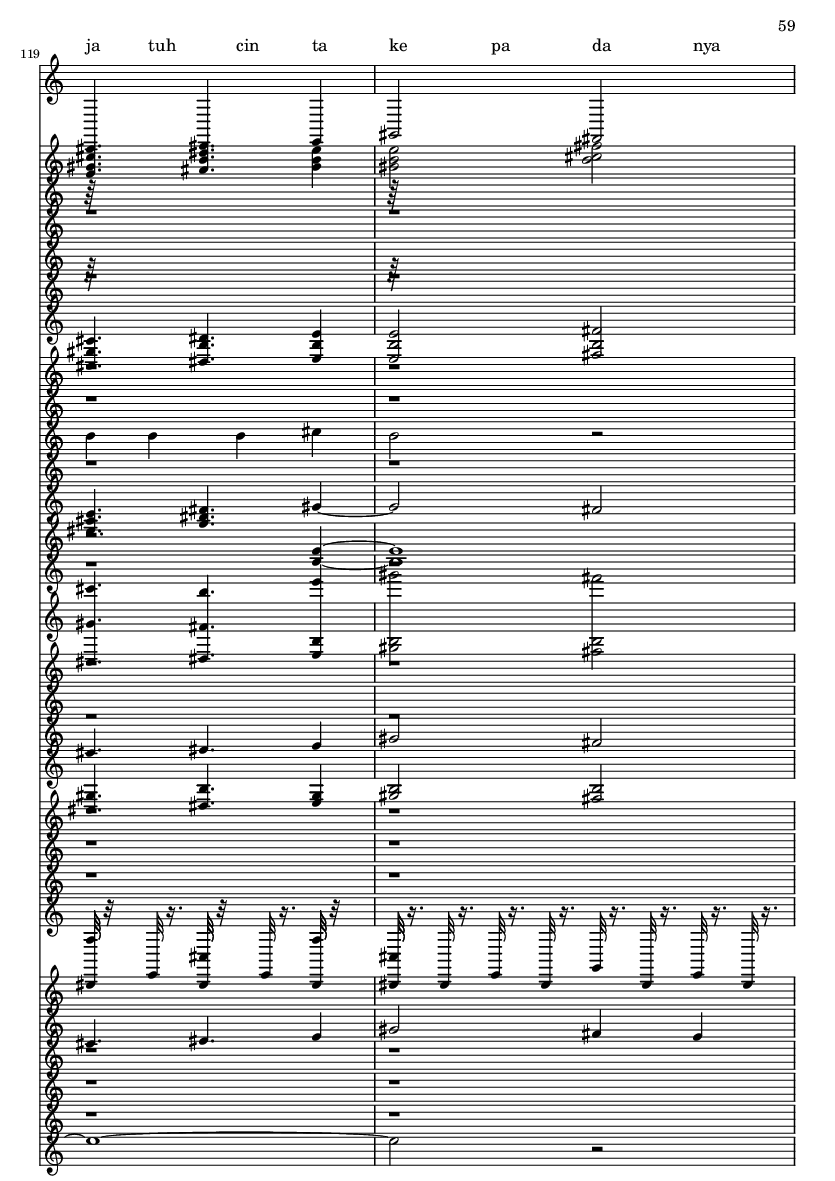 59

119

ja tuh cin ta ke pa da nya